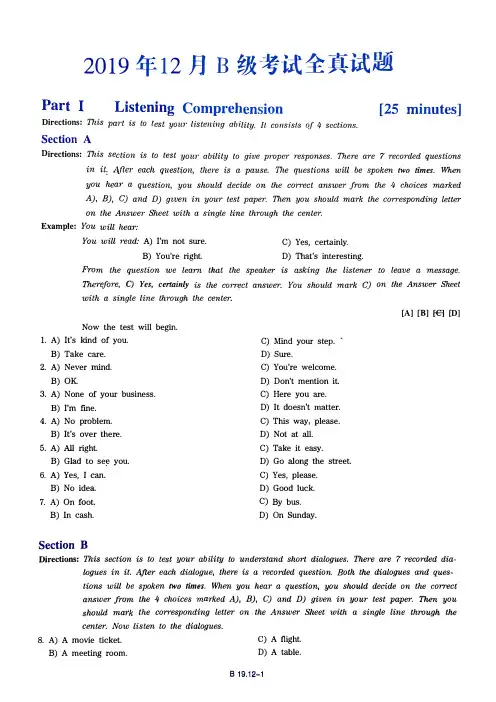 2019 年12 月 B 级考试全真试题

Part I Listening Comprehension [25 minutes]

Directions: This part is to test your listening ability. It consists of 4 sections.

Section A

Directions: This section is to test your ability to give proper responses. There are 7 recorded questions in it. After each question, there is a pause. The questions will be spoken two times. When you hear a question, you should decide on the correct answer from the 4 choices marked A), B), C) and D) given in your test paper. Then you should mark the corresponding letter on the Answer Sheet with a single line through the center.

Example: You will hear:
You will read: A) I'm not sure. C) Yes, certainly.
B) You're right. D) That's interesting.
From the question we learn that the speaker is asking the listener to leave a message. Therefore, C) Yes, certainly is the correct answer. You should mark C) on the Answer Sheet with a single line through the center.

[A] [B] [C] [D]

Now the test will begin.

1. A) It's kind of you. C) Mind your step.
B) Take care. D) Sure.
2. A) Never mind. C) You're welcome.
B) OK. D) Don't mention it.
3. A) None of your business. C) Here you are.
B) I'm fine. D) It doesn't matter.
4. A) No problem. C) This way, please.
B) It's over there. D) Not at all.
5. A) All right. C) Take it easy.
B) Glad to see you. D) Go along the street.
6. A) Yes, I can. C) Yes, please.
B) No idea. D) Good luck.
7. A) On foot. C) By bus.
B) In cash. D) On Sunday.

Section B

Directions: This section is to test your ability to understand short dialogues. There are 7 recorded dialogues in it. After each dialogue, there is a recorded question. Both the dialogues and questions will be spoken two times. When you hear a question, you should decide on the correct answer from the 4 choices marked A), B), C) and D) given in your test paper. Then you should mark the corresponding letter on the Answer Sheet with a single line through the center. Now listen to the dialogues.

8. A) A movie ticket. C) A flight.
B) A meeting room. D) A table.

B 19.12-1